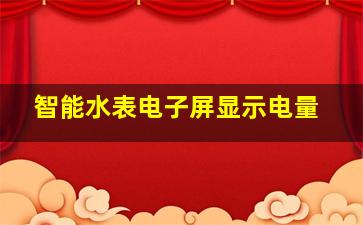 智能水表电子屏显示电量